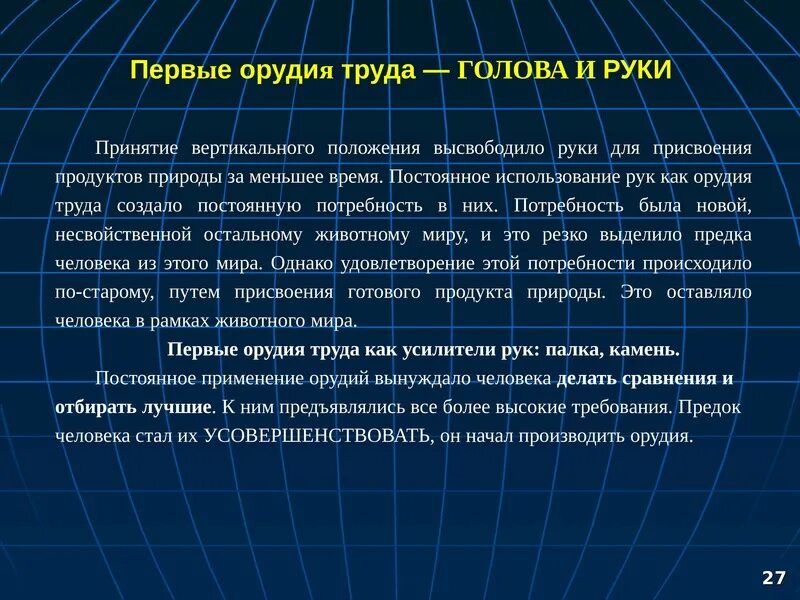 Первые орудия труда — ГОЛОВА И РУКИ

Принятие вертикального положения высвободило руки для присвоения продуктов природы за меньшее время. Постоянное использование рук как орудия труда создало постоянную потребность в них. Потребность была новой, несвойственной остальному животному миру, и это резко выделило предка человека из этого мира. Однако удовлетворение этой потребности происходило по-старому, путем присвоения готового продукта природы. Это оставляло человека в рамках животного мира.

Первые орудия труда как усилители рук: палка, камень.

Постоянное применение орудий вынуждало человека делать сравнения и отбирать лучшие. К ним предъявлялись все более высокие требования. Предок человека стал их УСОВЕРШЕНСТВОВАТЬ, он начал производить орудия.

27